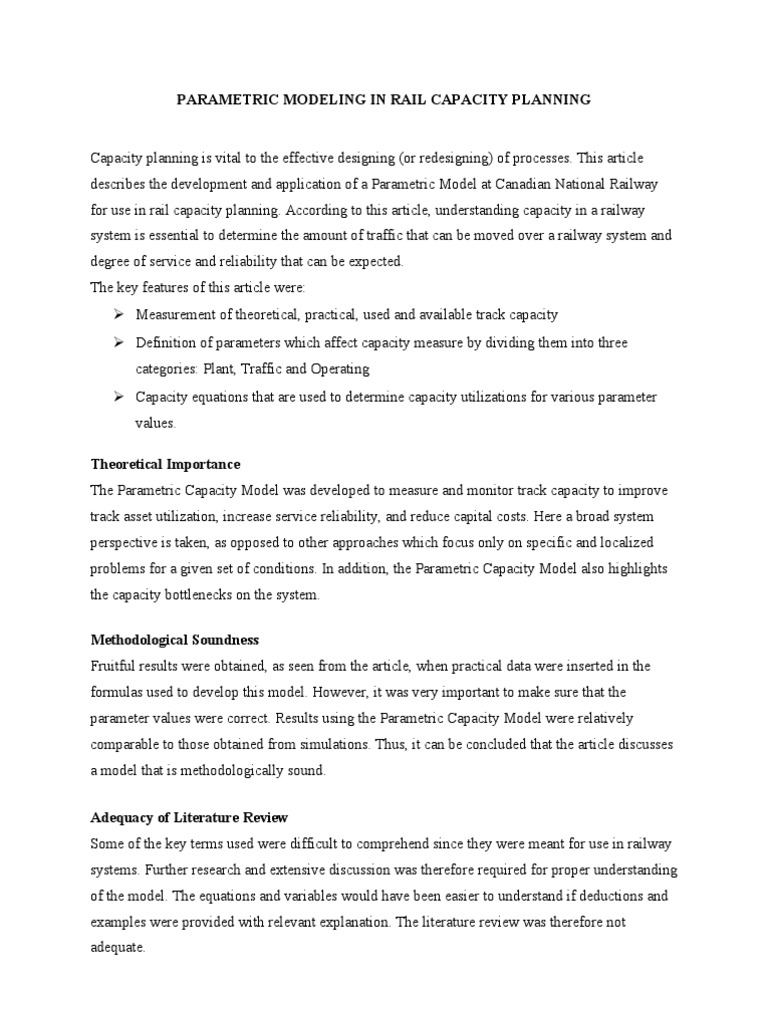 PARAMETRIC MODELING IN RAIL CAPACITY PLANNING

Capacity planning is vital to the effective designing (or redesigning) of processes. This article describes the development and application of a Parametric Model at Canadian National Railway for use in rail capacity planning. According to this article, understanding capacity in a railway system is essential to determine the amount of traffic that can be moved over a railway system and degree of service and reliability that can be expected.
The key features of this article were:

➢ Measurement of theoretical, practical, used and available track capacity
➢ Definition of parameters which affect capacity measure by dividing them into three categories: Plant, Traffic and Operating
➢ Capacity equations that are used to determine capacity utilizations for various parameter values.

Theoretical Importance
The Parametric Capacity Model was developed to measure and monitor track capacity to improve track asset utilization, increase service reliability, and reduce capital costs. Here a broad system perspective is taken, as opposed to other approaches which focus only on specific and localized problems for a given set of conditions. In addition, the Parametric Capacity Model also highlights the capacity bottlenecks on the system.

Methodological Soundness
Fruitful results were obtained, as seen from the article, when practical data were inserted in the formulas used to develop this model. However, it was very important to make sure that the parameter values were correct. Results using the Parametric Capacity Model were relatively comparable to those obtained from simulations. Thus, it can be concluded that the article discusses a model that is methodologically sound.

Adequacy of Literature Review
Some of the key terms used were difficult to comprehend since they were meant for use in railway systems. Further research and extensive discussion was therefore required for proper understanding of the model. The equations and variables would have been easier to understand if deductions and examples were provided with relevant explanation. The literature review was therefore not adequate.